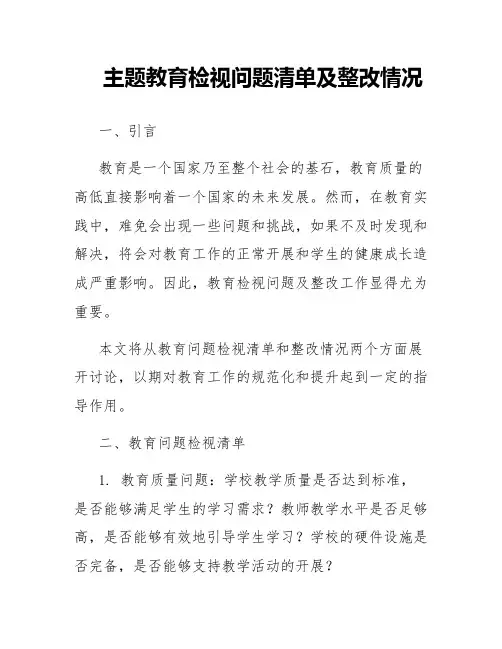 主题教育检视问题清单及整改情况

一、引言

教育是一个国家乃至整个社会的基石，教育质量的高低直接影响着一个国家的未来发展。然而，在教育实践中，难免会出现一些问题和挑战，如果不及时发现和解决，将会对教育工作的正常开展和学生的健康成长造成严重影响。因此，教育检视问题及整改工作显得尤为重要。

本文将从教育问题检视清单和整改情况两个方面展开讨论，以期对教育工作的规范化和提升起到一定的指导作用。

二、教育问题检视清单

1. 教育质量问题：学校教学质量是否达到标准，是否能够满足学生的学习需求？教师教学水平是否足够高，是否能够有效地引导学生学习？学校的硬件设施是否完备，是否能够支持教学活动的开展？